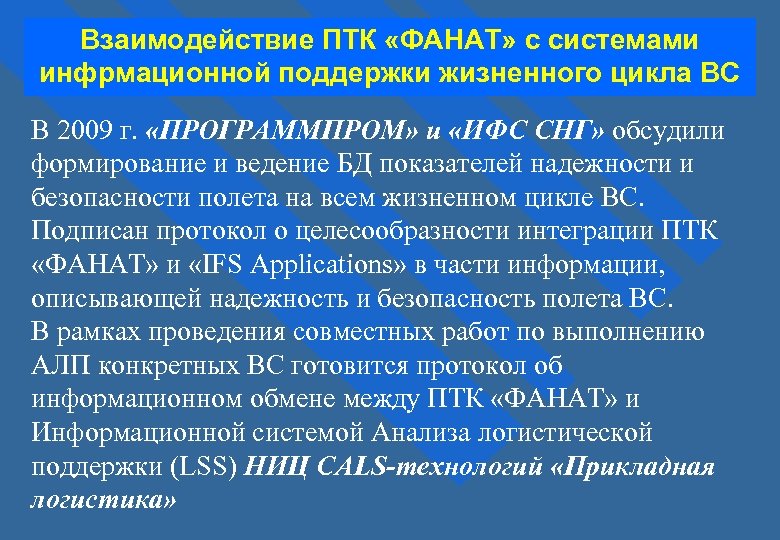 Взаимодействие ПТК «ФАНАТ» с системами инфрмационной поддержки жизненного цикла ВС

В 2009 г. «ПРОГРАММПРОМ» и «ИФС СНГ» обсудили формирование и ведение БД показателей надежности и безопасности полета на всем жизненном цикле ВС. Подписан протокол о целесообразности интеграции ПТК «ФАНАТ» и «IFS Applications» в части информации, описывающей надежность и безопасность полета ВС.
В рамках проведения совместных работ по выполнению АЛП конкретных ВС готовится протокол об информационном обмене между ПТК «ФАНАТ» и Информационной системой Анализа логистической поддержки (LSS) НИЦ CALS-технологий «Прикладная логистика»